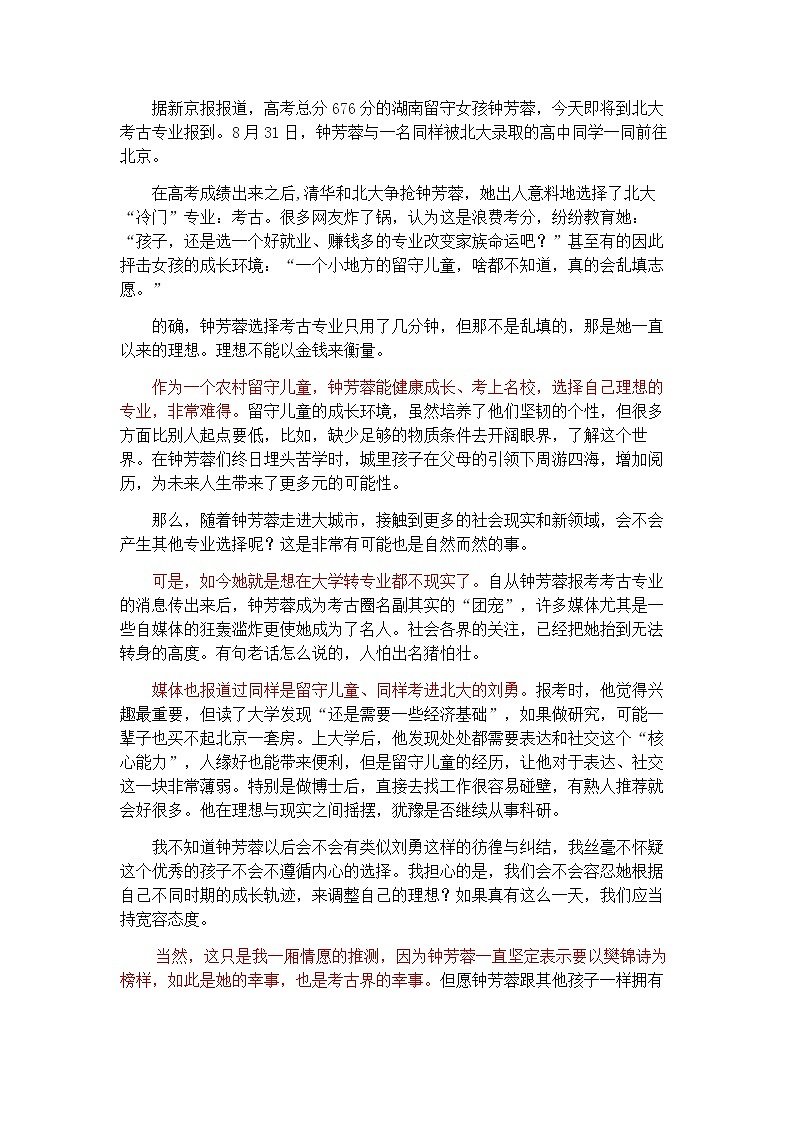 据新京报报道，高考总分676分的湖南留守女孩钟芳蓉，今天即将到北大考古专业报到。8月31日，钟芳蓉与一名同样被北大录取的高中同学一同前往北京。

在高考成绩出来之后，清华和北大争抢钟芳蓉，她出人意料地选择了北大“冷门”专业：考古。很多网友炸了锅，认为这是浪费考分，纷纷教育她：“孩子，还是选一个好就业、赚钱多的专业改变家族命运吧？”甚至有的因此抨击女孩的成长环境：“一个小地方的留守儿童，啥都不知道，真的会乱填志愿。”

的确，钟芳蓉选择考古专业只用了几分钟，但那不是乱填的，那是她一直以来的理想。理想不能以金钱来衡量。

作为一个农村留守儿童，钟芳蓉能健康成长、考上名校，选择自己理想的专业，非常难得。留守儿童的成长环境，虽然培养了他们坚韧的个性，但很多方面比别人起点要低，比如，缺少足够的物质条件去开阔眼界，了解这个世界。在钟芳蓉们终日埋头苦学时，城里孩子在父母的引领下周游四海，增加阅历，为未来人生带来了更多元的可能性。

那么，随着钟芳蓉走进大城市，接触到更多的社会现实和新领域，会不会产生其他专业选择呢？这是非常有可能也是自然而然的事。

可是，如今她就是想在大学转专业都不现实了。自从钟芳蓉报考考古专业的消息传出来后，钟芳蓉成为考古圈名副其实的“团宠”，许多媒体尤其是一些自媒体的狂轰滥炸更使她成为了名人。社会各界的关注，已经把她抬到无法转身的高度。有句老话怎么说的，人怕出名猪怕壮。

媒体也报道过同样是留守儿童、同样考进北大的刘勇。报考时，他觉得兴趣最重要，但读了大学发现“还是需要一些经济基础”，如果做研究，可能一辈子也买不起北京一套房。上大学后，他发现处处都需要表达和社交这个“核心能力”，人缘好也能带来便利，但是留守儿童的经历，让他对于表达、社交这一块非常薄弱。特别是做博士后，直接去找工作很容易碰壁，有熟人推荐就会好很多。他在理想与现实之间摇摆，犹豫是否继续从事科研。

我不知道钟芳蓉以后会不会有类似刘勇这样的彷徨与纠结，我丝毫不怀疑这个优秀的孩子不会不遵循内心的选择。我担心的是，我们会不会容忍她根据自己不同时期的成长轨迹，来调整自己的理想？如果真有这么一天，我们应当持宽容态度。

当然，这只是我一厢情愿的推测，因为钟芳蓉一直坚定表示要以樊锦诗为榜样，如此是她的幸事，也是考古界的幸事。但愿钟芳蓉跟其他孩子一样拥有